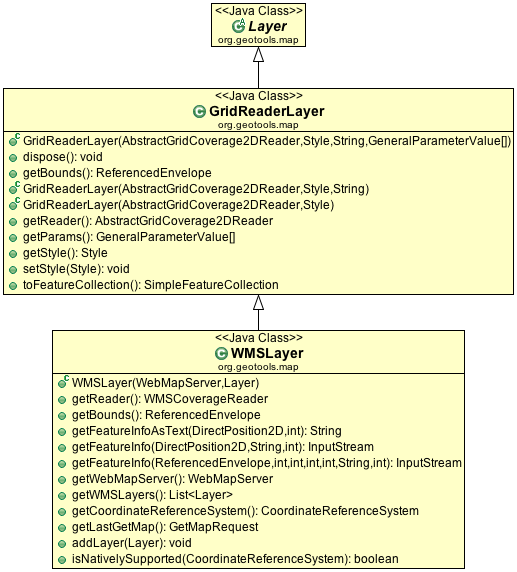 <<Java Class>>
Layer
org.geotools.map

<<Java Class>>
GridReaderLayer
org.geotools.map

GridReaderLayer(AbstractGridCoverage2DReader,Style,String,GeneralParameterValue[])
dispose(): void
getBounds(): ReferencedEnvelope
GridReaderLayer(AbstractGridCoverage2DReader,Style,String)
GridReaderLayer(AbstractGridCoverage2DReader,Style)
getReader(): AbstractGridCoverage2DReader
getParams(): GeneralParameterValue[]
getStyle(): Style
setStyle(Style): void
toFeatureCollection(): SimpleFeatureCollection

<<Java Class>>
WMSLayer
org.geotools.map

WMSLayer(WebMapServer,Layer)
getReader(): WMSCoverageReader
getBounds(): ReferencedEnvelope
getFeatureInfoAsText(DirectPosition2D,int): String
getFeatureInfo(DirectPosition2D,String,int): InputStream
getFeatureInfo(ReferencedEnvelope,int,int,int,int,String,int): InputStream
getWebMapServer(): WebMapServer
getWMSLayers(): List<Layer>
getCoordinateReferenceSystem(): CoordinateReferenceSystem
getLastGetMap(): GetMapRequest
addLayer(Layer): void
isNativelySupported(CoordinateReferenceSystem): boolean